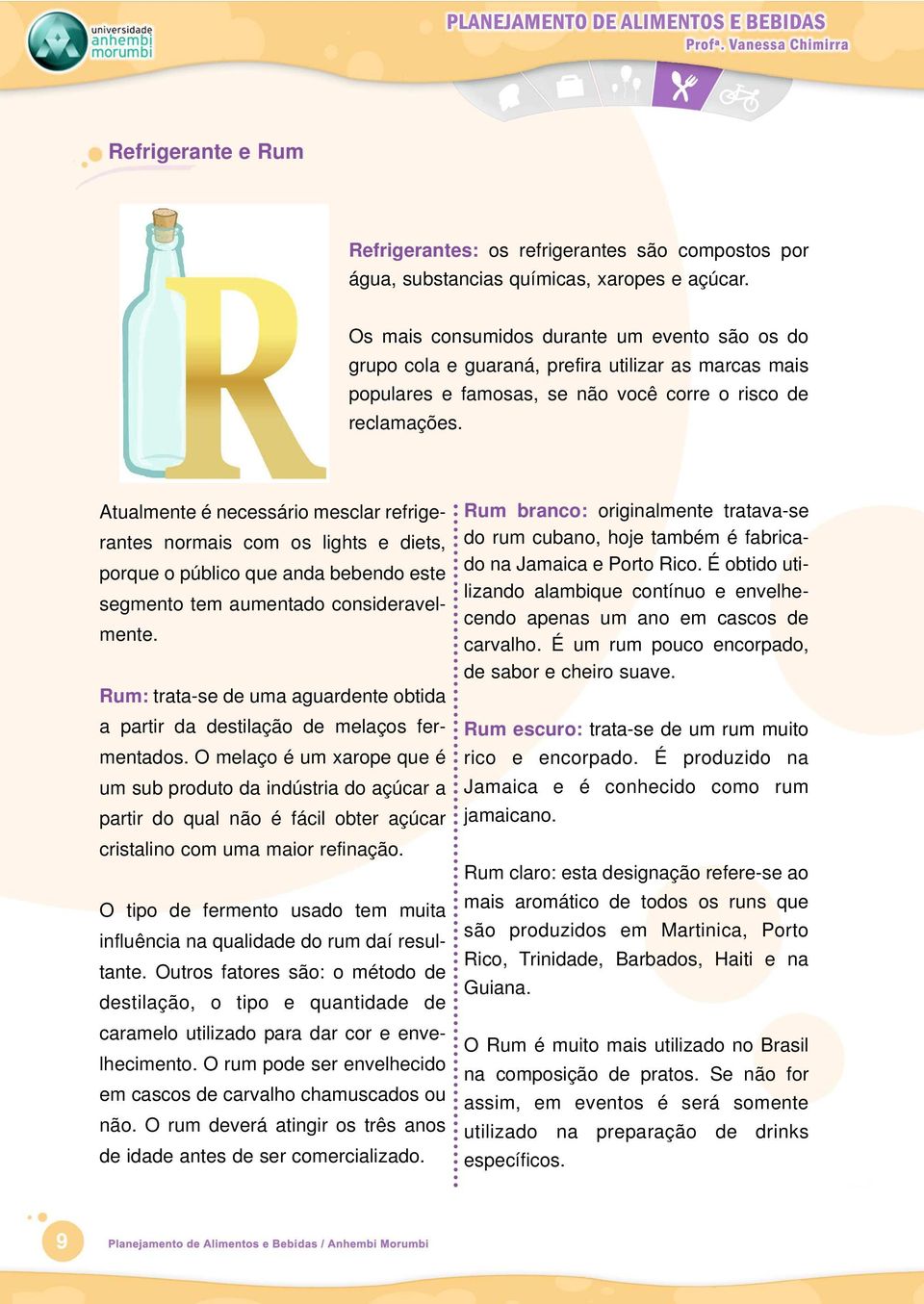 universidade anhembi morumbi

PLANEJAMENTO DE ALIMENTOS E BEBIDAS
Profª. Vanessa Chimirra

Refrigerante e Rum

R

Refrigerantes: os refrigerantes são compostos por água, substancias químicas, xaropes e açúcar.

Os mais consumidos durante um evento são os do grupo cola e guaraná, prefira utilizar as marcas mais populares e famosas, se não você corre o risco de reclamações.

Atualmente é necessário mesclar refrigerantes normais com os lights e diets, porque o público que anda bebendo este segmento tem aumentado consideravelmente.

Rum: trata-se de uma aguardente obtida a partir da destilação de melaços fermentados. O melaço é um xarope que é um sub produto da indústria do açúcar a partir do qual não é fácil obter açúcar cristalino com uma maior refinação.

O tipo de fermento usado tem muita influência na qualidade do rum daí resultante. Outros fatores são: o método de destilação, o tipo e quantidade de caramelo utilizado para dar cor e envelhecimento. O rum pode ser envelhecido em cascos de carvalho chamuscados ou não. O rum deverá atingir os três anos de idade antes de ser comercializado.

Rum branco: originalmente tratava-se do rum cubano, hoje também é fabricado na Jamaica e Porto Rico. É obtido utilizando alambique contínuo e envelhecendo apenas um ano em cascos de carvalho. É um rum pouco encorpado, de sabor e cheiro suave.

Rum escuro: trata-se de um rum muito rico e encorpado. É produzido na Jamaica e é conhecido como rum jamaicano.

Rum claro: esta designação refere-se ao mais aromático de todos os runs que são produzidos em Martinica, Porto Rico, Trinidade, Barbados, Haiti e na Guiana.

O Rum é muito mais utilizado no Brasil na composição de pratos. Se não for assim, em eventos é será somente utilizado na preparação de drinks específicos.

9

Planejamento de Alimentos e Bebidas / Anhembi Morumbi